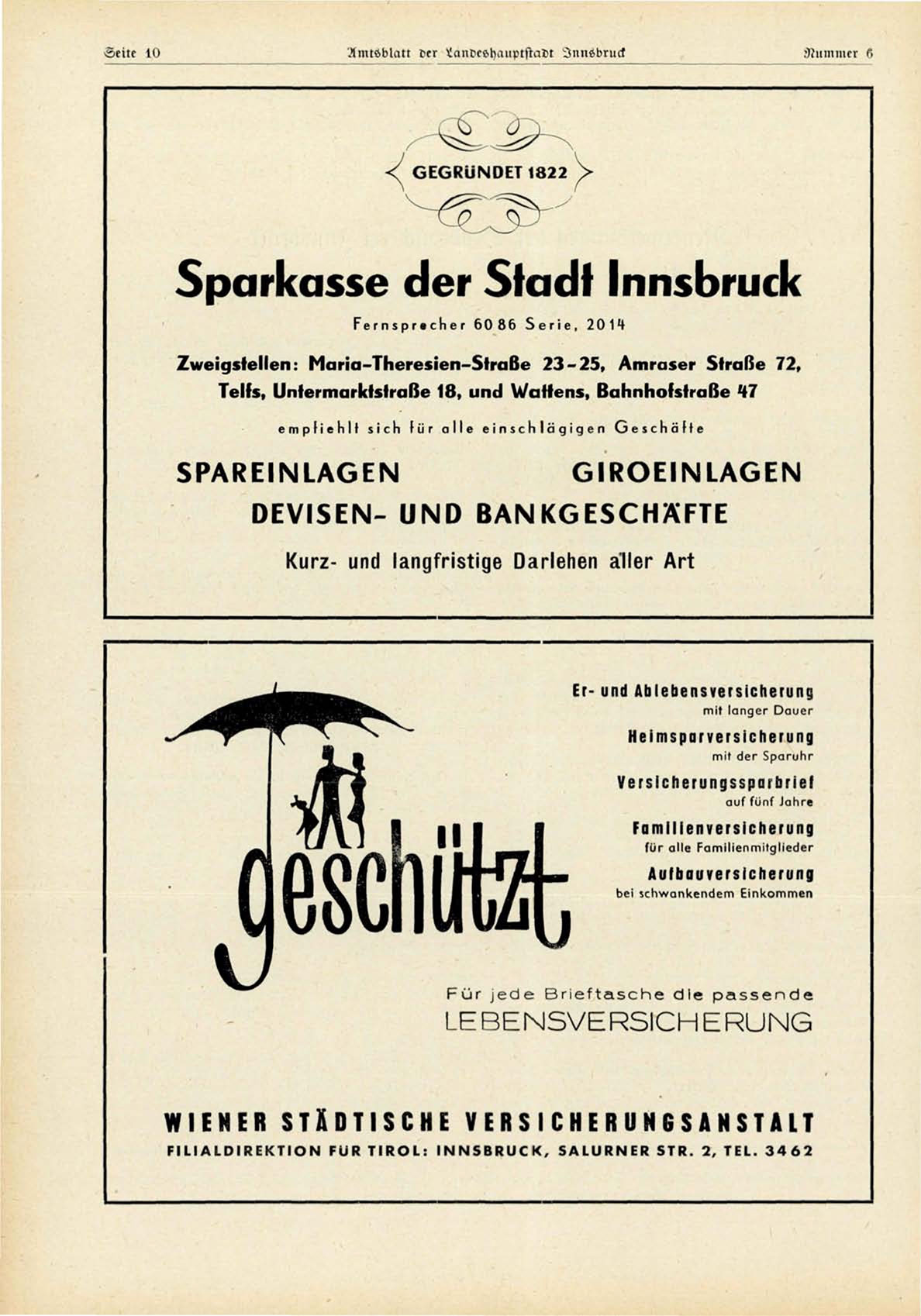 Seite 10 Amtsblatt der Landeshauptstadt Innsbruck Nummer 6

GEGRÜNDET 1822

Sparkasse der Stadt Innsbruck

Fernsprecher 60 86 Serie, 2014

Zweigstellen: Maria-Theresien-Straße 23-25, Amraser Straße 72, Telfs, Untermarktstraße 18, und Wattens, Bahnhofstraße 47

empfiehlt sich für alle einschlägigen Geschäfte

SPAREINLAGEN GIROEINLAGEN

DEVISEN- UND BANKGESCHÄFTE

Kurz- und langfristige Darlehen aller Art

geschützt

Er- und Ablebensversicherung
mit langer Dauer

Heimsparversicherung
mit der Sparuhr

Versicherungssparbrief
auf fünf Jahre

Familienversicherung
für alle Familienmitglieder

Aufbauversicherung
bei schwankendem Einkommen

Für jede Brieftasche die passende
LEBENSVERSICHERUNG

WIENER STÄDTISCHE VERSICHERUNGSANSTALT
FILIALDIREKTION FÜR TIROL: INNSBRUCK, SALURNER STR. 2, TEL. 3462